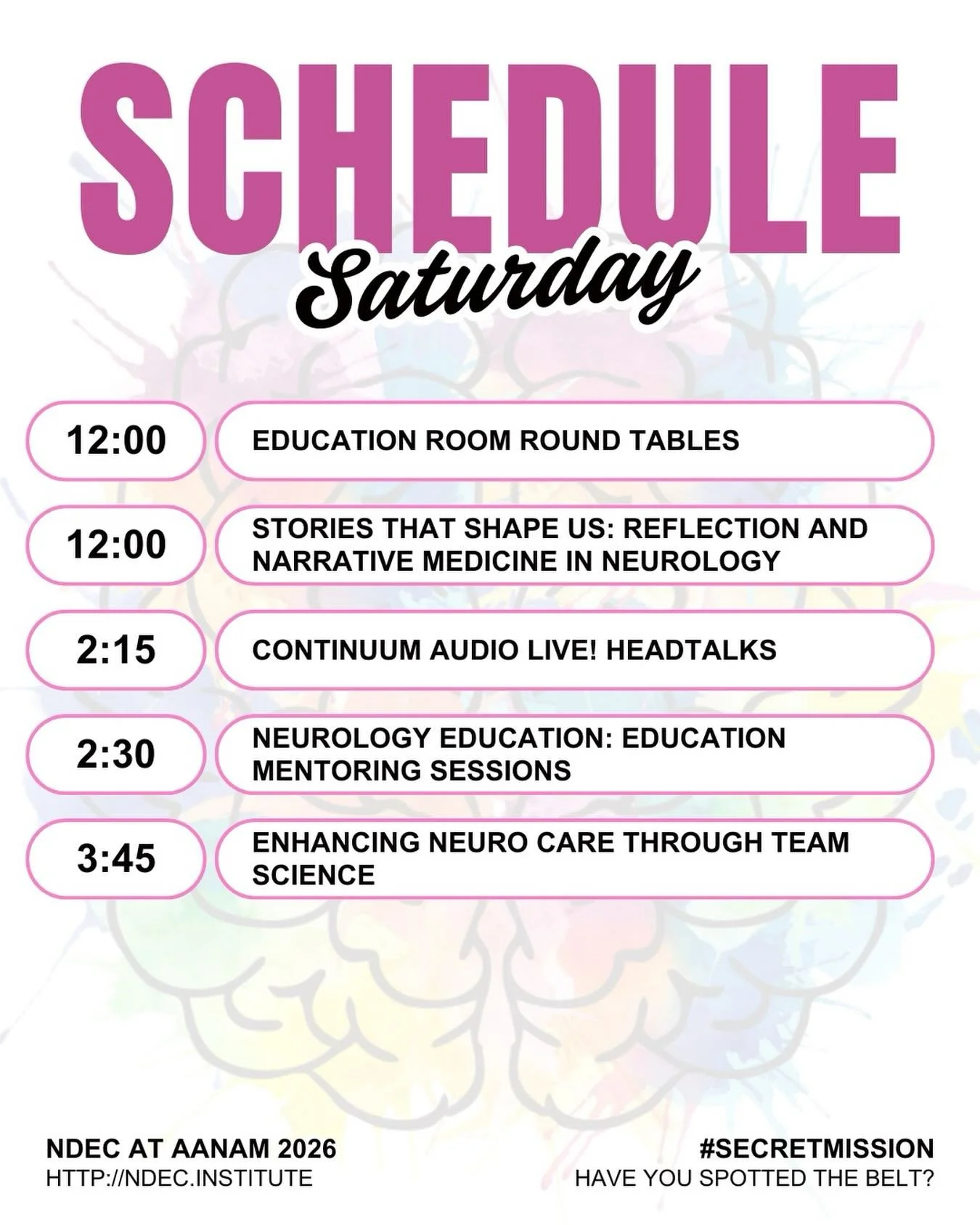 SCHEDULE
Saturday

12:00
EDUCATION ROOM ROUND TABLES

12:00
STORIES THAT SHAPE US: REFLECTION AND NARRATIVE MEDICINE IN NEUROLOGY

2:15
CONTINUUM AUDIO LIVE! HEADTALKS

2:30
NEUROLOGY EDUCATION: EDUCATION MENTORING SESSIONS

3:45
ENHANCING NEURO CARE THROUGH TEAM SCIENCE

NDEC AT AANAM 2026
HTTP://NDEC.INSTITUTE

#SECRETMISSION
HAVE YOU SPOTTED THE BELT?